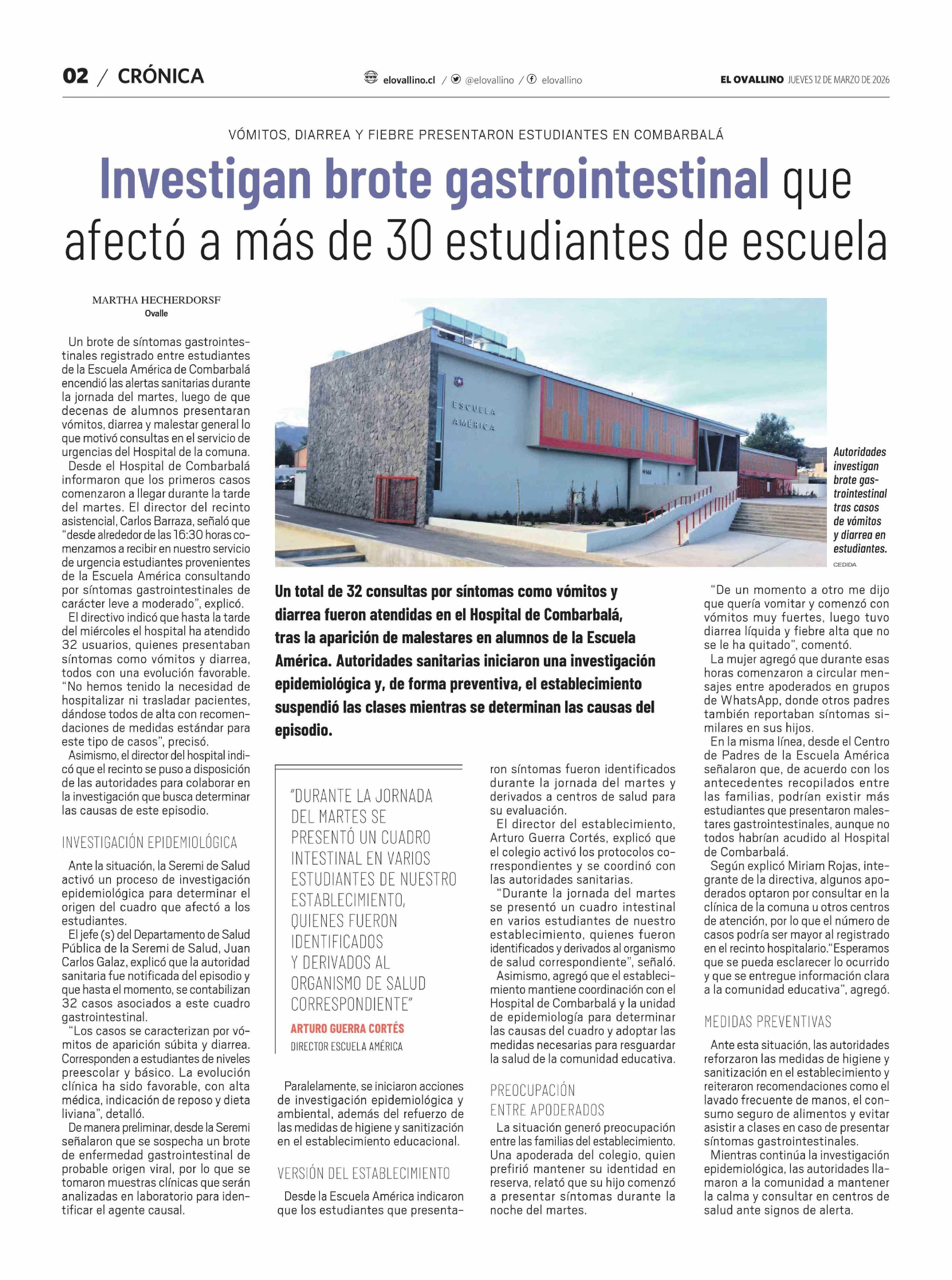 02 / CRÓNICA

elovallino.cl / @elovallino / elovallino

EL OVALLINO JUEVES 12 DE MARZO DE 2026

VÓMITOS, DIARREA Y FIEBRE PRESENTARON ESTUDIANTES EN COMBARBALÁ

Investigan brote gastrointestinal que afectó a más de 30 estudiantes de escuela

MARTHA HECHERDORSF
Ovalle

Un brote de síntomas gastrointestinales registrado entre estudiantes de la Escuela América de Combarbalá encendió las alertas sanitarias durante la jornada del martes, luego de que decenas de alumnos presentaran vómitos, diarrea y malestar general lo que motivó consultas en el servicio de urgencias del Hospital de la comuna.

Desde el Hospital de Combarbalá informaron que los primeros casos comenzaron a llegar durante la tarde del martes. El director del recinto asistencial, Carlos Barraza, señaló que "desde alrededor de las 16:30 horas comenzamos a recibir en nuestro servicio de urgencia estudiantes provenientes de la Escuela América consultando por síntomas gastrointestinales de carácter leve a moderado", explicó.

El directivo indicó que hasta la tarde del miércoles el hospital ha atendido 32 usuarios, quienes presentaban síntomas como vómitos y diarrea, todos con una evolución favorable. "No hemos tenido la necesidad de hospitalizar ni trasladar pacientes, dándose todos de alta con recomendaciones de medidas estándar para este tipo de casos", precisó.

Asimismo, el director del hospital indicó que el recinto se puso a disposición de las autoridades para colaborar en la investigación que busca determinar las causas de este episodio.

INVESTIGACIÓN EPIDEMIOLÓGICA

Ante la situación, la Seremi de Salud activó un proceso de investigación epidemiológica para determinar el origen del cuadro que afectó a los estudiantes.

El jefe (s) del Departamento de Salud Pública de la Seremi de Salud, Juan Carlos Galaz, explicó que la autoridad sanitaria fue notificada del episodio y que hasta el momento, se contabilizan 32 casos asociados a este cuadro gastrointestinal.

"Los casos se caracterizan por vómitos de aparición súbita y diarrea. Corresponden a estudiantes de niveles preescolar y básico. La evolución clínica ha sido favorable, con alta médica, indicación de reposo y dieta liviana", detalló.

De manera preliminar, desde la Seremi señalaron que se sospecha un brote de enfermedad gastrointestinal de probable origen viral, por lo que se tomaron muestras clínicas que serán analizadas en laboratorio para identificar el agente causal.

ESCUELA AMÉRICA

Autoridades investigan brote gastrointestinal tras casos de vómitos y diarrea en estudiantes.
CEDIDA

Un total de 32 consultas por síntomas como vómitos y diarrea fueron atendidas en el Hospital de Combarbalá, tras la aparición de malestares en alumnos de la Escuela América. Autoridades sanitarias iniciaron una investigación epidemiológica y, de forma preventiva, el establecimiento suspendió las clases mientras se determinan las causas del episodio.

"DURANTE LA JORNADA DEL MARTES SE PRESENTÓ UN CUADRO INTESTINAL EN VARIOS ESTUDIANTES DE NUESTRO ESTABLECIMIENTO, QUIENES FUERON IDENTIFICADOS Y DERIVADOS AL ORGANISMO DE SALUD CORRESPONDIENTE"
ARTURO GUERRA CORTÉS
DIRECTOR ESCUELA AMÉRICA

Paralelamente, se iniciaron acciones de investigación epidemiológica y ambiental, además del refuerzo de las medidas de higiene y sanitización en el establecimiento educacional.

VERSIÓN DEL ESTABLECIMIENTO

Desde la Escuela América indicaron que los estudiantes que presentaron síntomas fueron identificados durante la jornada del martes y derivados a centros de salud para su evaluación.

El director del establecimiento, Arturo Guerra Cortés, explicó que el colegio activó los protocolos correspondientes y se coordinó con las autoridades sanitarias.

"Durante la jornada del martes se presentó un cuadro intestinal en varios estudiantes de nuestro establecimiento, quienes fueron identificados y derivados al organismo de salud correspondiente", señaló.

Asimismo, agregó que el establecimiento mantiene coordinación con el Hospital de Combarbalá y la unidad de epidemiología para determinar las causas del cuadro y adoptar las medidas necesarias para resguardar la salud de la comunidad educativa.

PREOCUPACIÓN ENTRE APODERADOS

La situación generó preocupación entre las familias del establecimiento. Una apoderada del colegio, quien prefirió mantener su identidad en reserva, relató que su hijo comenzó a presentar síntomas durante la noche del martes.

"De un momento a otro me dijo que quería vomitar y comenzó con vómitos muy fuertes, luego tuvo diarrea líquida y fiebre alta que no se le ha quitado", comentó.

La mujer agregó que durante esas horas comenzaron a circular mensajes entre apoderados en grupos de WhatsApp, donde otros padres también reportaban síntomas similares en sus hijos.

En la misma línea, desde el Centro de Padres de la Escuela América señalaron que, de acuerdo con los antecedentes recopilados entre las familias, podrían existir más estudiantes que presentaron malestares gastrointestinales, aunque no todos habrían acudido al Hospital de Combarbalá.

Según explicó Miriam Rojas, integrante de la directiva, algunos apoderados optaron por consultar en la clínica de la comuna u otros centros de atención, por lo que el número de casos podría ser mayor al registrado en el recinto hospitalario."Esperamos que se pueda esclarecer lo ocurrido y que se entregue información clara a la comunidad educativa", agregó.

MEDIDAS PREVENTIVAS

Ante esta situación, las autoridades reforzaron las medidas de higiene y sanitización en el establecimiento y reiteraron recomendaciones como el lavado frecuente de manos, el consumo seguro de alimentos y evitar asistir a clases en caso de presentar síntomas gastrointestinales.

Mientras continúa la investigación epidemiológica, las autoridades llamaron a la comunidad a mantener la calma y consultar en centros de salud ante signos de alerta.